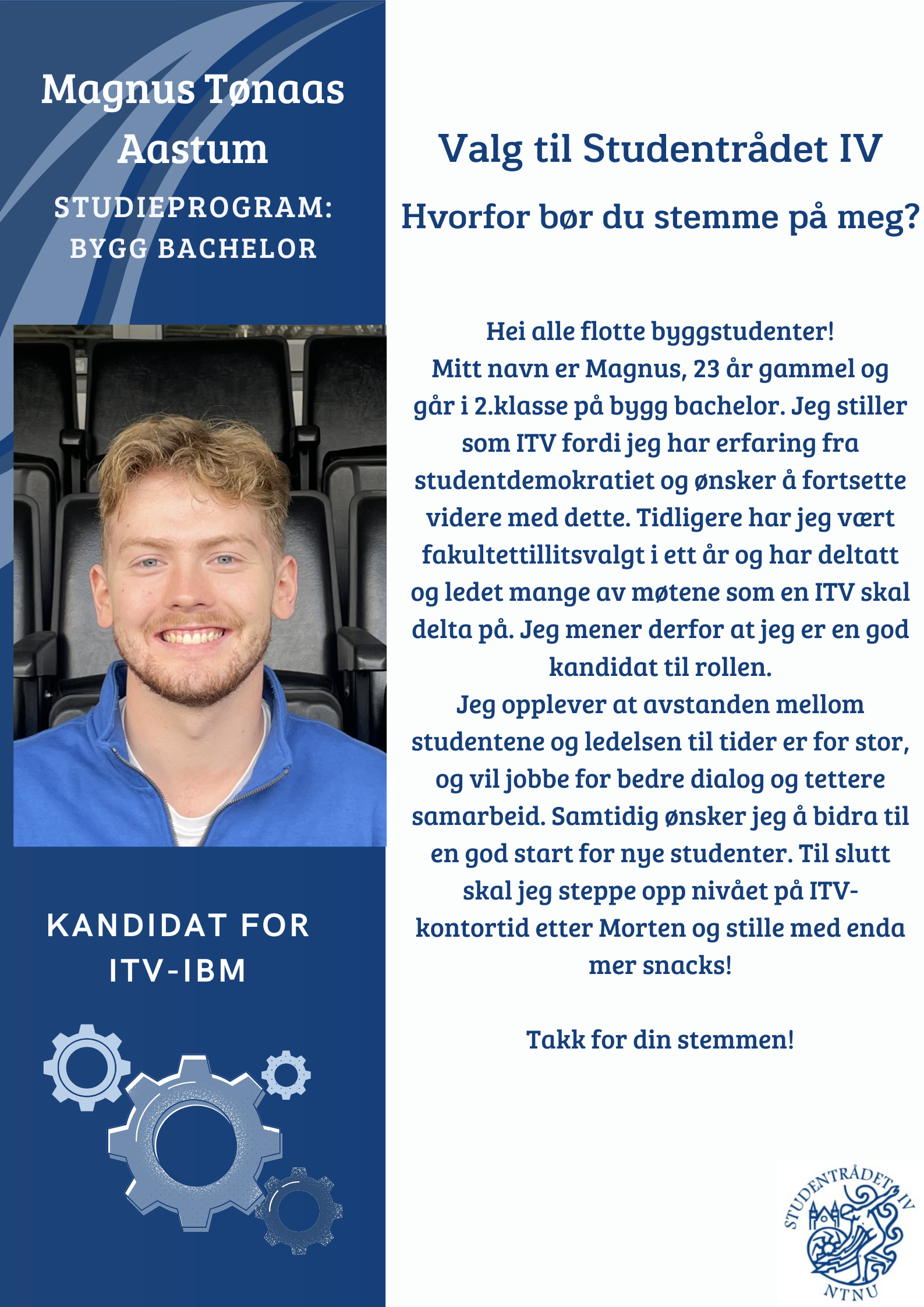 Magnus Tønaas Aastum

STUDIEPROGRAM: BYGG BACHELOR

KANDIDAT FOR ITV-IBM

Valg til Studentrådet IV

Hvorfor bør du stemme på meg?

Hei alle flotte byggstudenter!
Mitt navn er Magnus, 23 år gammel og går i 2.klasse på bygg bachelor. Jeg stiller som ITV fordi jeg har erfaring fra studentdemokratiet og ønsker å fortsette videre med dette. Tidligere har jeg vært fakultettillitsvalgt i ett år og har deltatt og ledet mange av møtene som en ITV skal delta på. Jeg mener derfor at jeg er en god kandidat til rollen.
Jeg opplever at avstanden mellom studentene og ledelsen til tider er for stor, og vil jobbe for bedre dialog og tettere samarbeid. Samtidig ønsker jeg å bidra til en god start for nye studenter. Til slutt skal jeg steppe opp nivået på ITV-kontortid etter Morten og stille med enda mer snacks!

Takk for din stemmen!

STUDENTRÅDET IV
NTNU